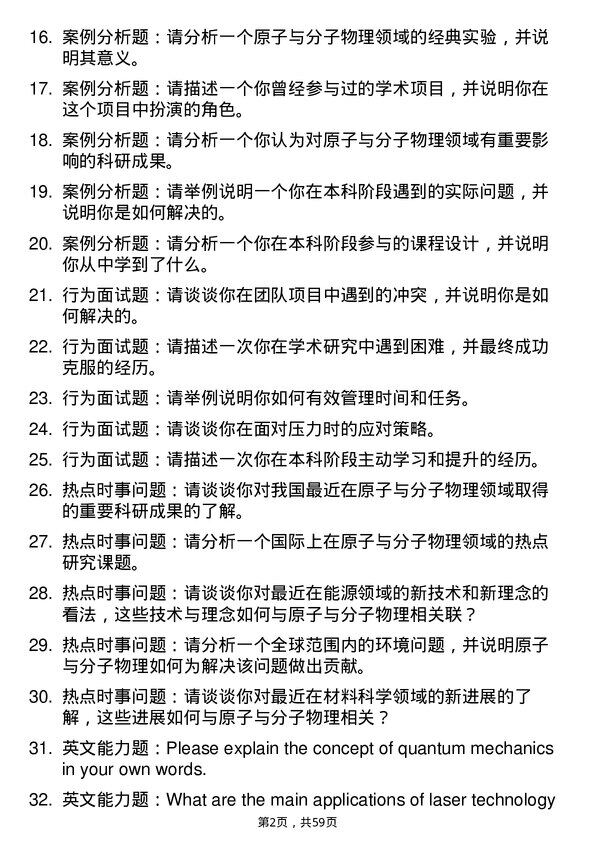 16. 案例分析题：请分析一个原子与分子物理领域的经典实验，并说明其意义。

17. 案例分析题：请描述一个你曾经参与过的学术项目，并说明你在这个项目中扮演的角色。

18. 案例分析题：请分析一个你认为对原子与分子物理领域有重要影响的科研成果。

19. 案例分析题：请举例说明一个你在本科阶段遇到的实际问题，并说明你是如何解决的。

20. 案例分析题：请分析一个你在本科阶段参与的课程设计，并说明你从中学到了什么。

21. 行为面试题：请谈谈你在团队项目中遇到的冲突，并说明你是如何解决的。

22. 行为面试题：请描述一次你在学术研究中遇到困难，并最终成功克服的经历。

23. 行为面试题：请举例说明你如何有效管理时间和任务。

24. 行为面试题：请谈谈你在面对压力时的应对策略。

25. 行为面试题：请描述一次你在本科阶段主动学习和提升的经历。

26. 热点时事问题：请谈谈你对我国最近在原子与分子物理领域取得的重要科研成果的了解。

27. 热点时事问题：请分析一个国际上在原子与分子物理领域的热点研究课题。

28. 热点时事问题：请谈谈你对最近在能源领域的新技术和新理念的看法，这些技术与理念如何与原子与分子物理相关联？

29. 热点时事问题：请分析一个全球范围内的环境问题，并说明原子与分子物理如何为解决该问题做出贡献。

30. 热点时事问题：请谈谈你对最近在材料科学领域的新进展的了解，这些进展如何与原子与分子物理相关？

31. 英文能力题：Please explain the concept of quantum mechanics in your own words.

32. 英文能力题：What are the main applications of laser technology

第2页，共59页